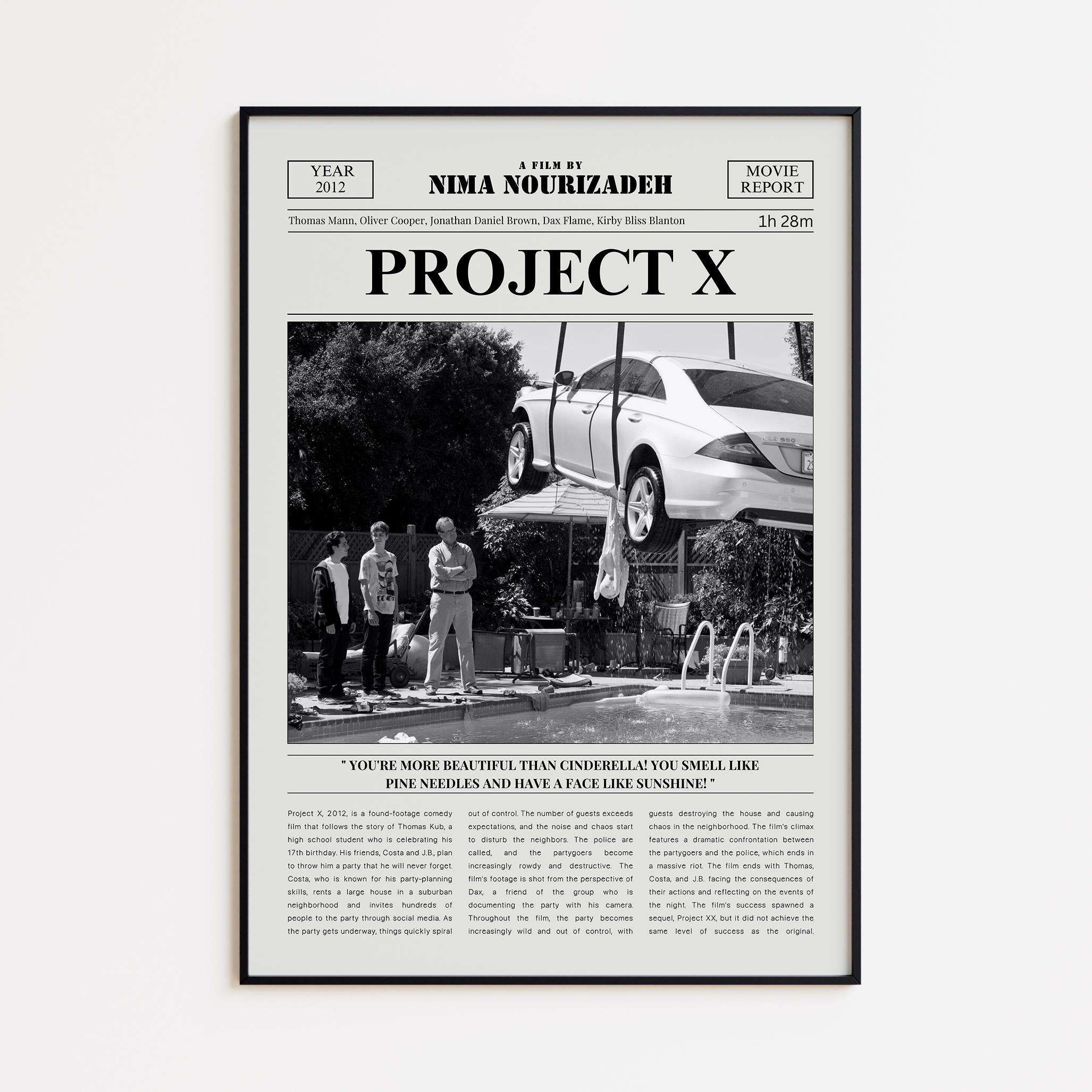 YEAR
2012

A FILM BY
NIMA NOURIZADEH

MOVIE
REPORT

Thomas Mann, Oliver Cooper, Jonathan Daniel Brown, Dax Flame, Kirby Bliss Blanton

1h 28m

PROJECT X

" YOU'RE MORE BEAUTIFUL THAN CINDERELLA! YOU SMELL LIKE PINE NEEDLES AND HAVE A FACE LIKE SUNSHINE! "

Project X, 2012, is a found-footage comedy film that follows the story of Thomas Kub, a high school student who is celebrating his 17th birthday. His friends, Costa and J.B., plan to throw him a party that he will never forget. Costa, who is known for his party-planning skills, rents a large house in a suburban neighborhood and invites hundreds of people to the party through social media. As the party gets underway, things quickly spiral out of control. The number of guests exceeds expectations, and the noise and chaos start to disturb the neighbors. The police are called, and the partygoers become increasingly rowdy and destructive. The film's footage is shot from the perspective of Dax, a friend of the group who is documenting the party with his camera. Throughout the film, the party becomes increasingly wild and out of control, with guests destroying the house and causing chaos in the neighborhood. The film's climax features a dramatic confrontation between the partygoers and the police, which ends in a massive riot. The film ends with Thomas, Costa, and J.B. facing the consequences of their actions and reflecting on the events of the night. The film's success spawned a sequel, Project XX, but it did not achieve the same level of success as the original.